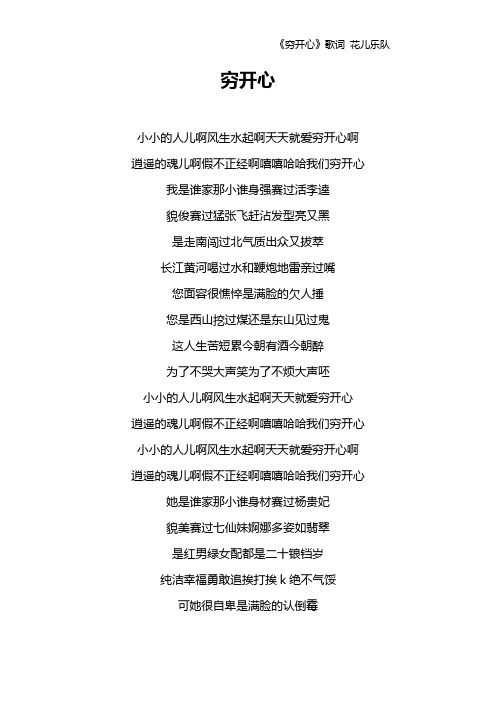 《穷开心》歌词 花儿乐队

穷开心

小小的人儿啊风生水起啊天天就爱穷开心啊

逍遥的魂儿啊假不正经啊嘻嘻哈哈我们穷开心

我是谁家那小谁身强赛过活李逵

貌俊赛过猛张飞赶沾发型亮又黑

是走南闯过北气质出众又拔萃

长江黄河喝过水和鞭炮地雷亲过嘴

您面容很憔悴是满脸的欠人捶

您是西山挖过煤还是东山见过鬼

这人生苦短累今朝有酒今朝醉

为了不哭大声笑为了不烦大声呸

小小的人儿啊风生水起啊天天就爱穷开心

逍遥的魂儿啊假不正经啊嘻嘻哈哈我们穷开心

小小的人儿啊风生水起啊天天就爱穷开心啊

逍遥的魂儿啊假不正经啊嘻嘻哈哈我们穷开心

她是谁家那小谁身材赛过杨贵妃

貌美赛过七仙妹婀娜多姿如翡翠

是红男绿女配都是二十锒铛岁

纯洁幸福勇敢追挨打挨 k 绝不气馁

可她很自卑是满脸的认倒霉